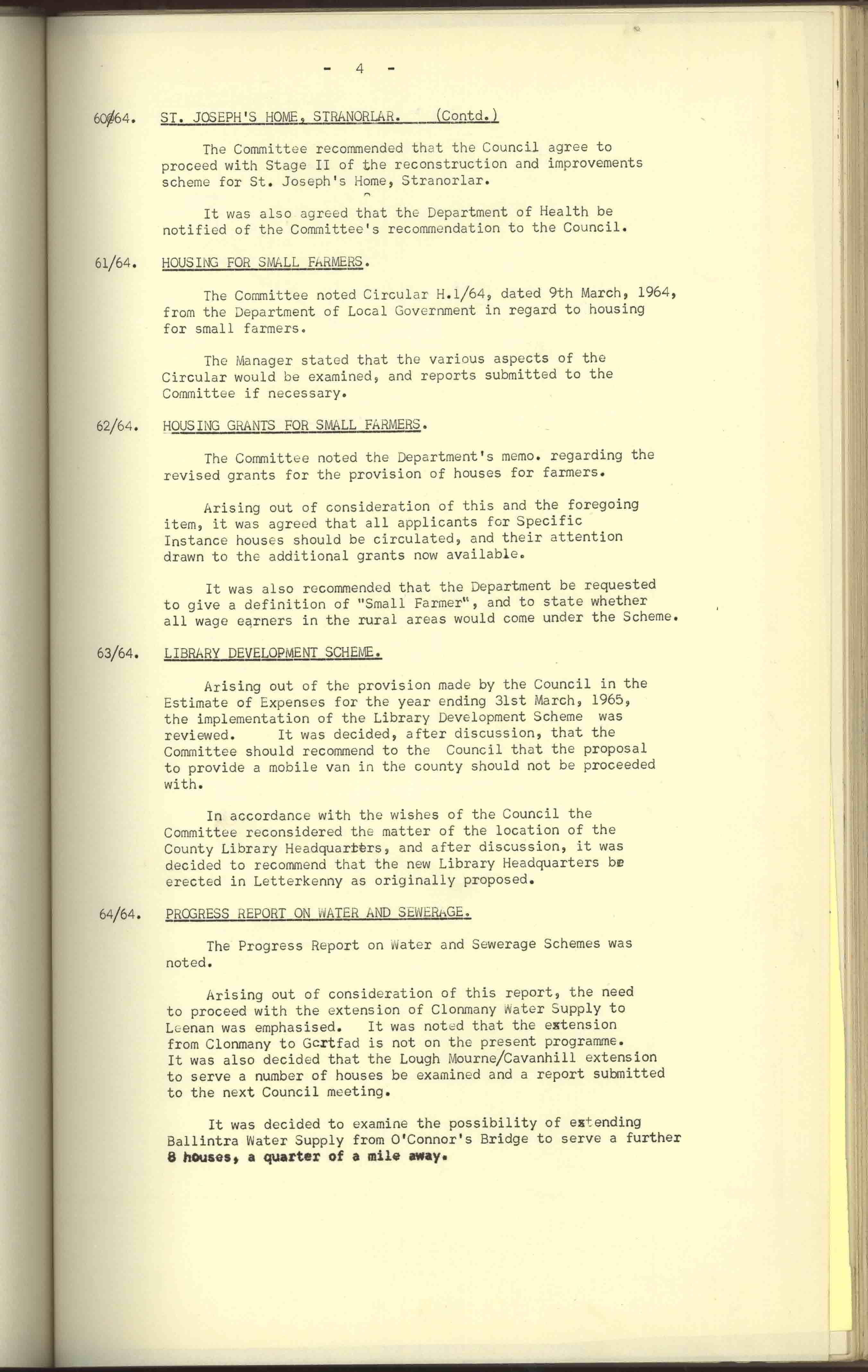 - 4 -

60/64. ST. JOSEPH'S HOME, STRANORLAR. (Contd.)

The Committee recommended that the Council agree to proceed with Stage II of the reconstruction and improvements scheme for St. Joseph's Home, Stranorlar.

It was also agreed that the Department of Health be notified of the Committee's recommendation to the Council.

61/64. HOUSING FOR SMALL FARMERS.

The Committee noted Circular H.1/64, dated 9th March, 1964, from the Department of Local Government in regard to housing for small farmers.

The Manager stated that the various aspects of the Circular would be examined, and reports submitted to the Committee if necessary.

62/64. HOUSING GRANTS FOR SMALL FARMERS.

The Committee noted the Department's memo. regarding the revised grants for the provision of houses for farmers.

Arising out of consideration of this and the foregoing item, it was agreed that all applicants for Specific Instance houses should be circulated, and their attention drawn to the additional grants now available.

It was also recommended that the Department be requested to give a definition of "Small Farmer", and to state whether all wage earners in the rural areas would come under the Scheme.

63/64. LIBRARY DEVELOPMENT SCHEME.

Arising out of the provision made by the Council in the Estimate of Expenses for the year ending 31st March, 1965, the implementation of the Library Development Scheme was reviewed. It was decided, after discussion, that the Committee should recommend to the Council that the proposal to provide a mobile van in the county should not be proceeded with.

In accordance with the wishes of the Council the Committee reconsidered the matter of the location of the County Library Headquarters, and after discussion, it was decided to recommend that the new Library Headquarters be erected in Letterkenny as originally proposed.

64/64. PROGRESS REPORT ON WATER AND SEWERAGE.

The Progress Report on Water and Sewerage Schemes was noted.

Arising out of consideration of this report, the need to proceed with the extension of Clonmany Water Supply to Leenan was emphasised. It was noted that the extension from Clonmany to Gortfad is not on the present programme. It was also decided that the Lough Mourne/Cavanhill extension to serve a number of houses be examined and a report submitted to the next Council meeting.

It was decided to examine the possibility of extending Ballintra Water Supply from O'Connor's Bridge to serve a further 8 houses, a quarter of a mile away.